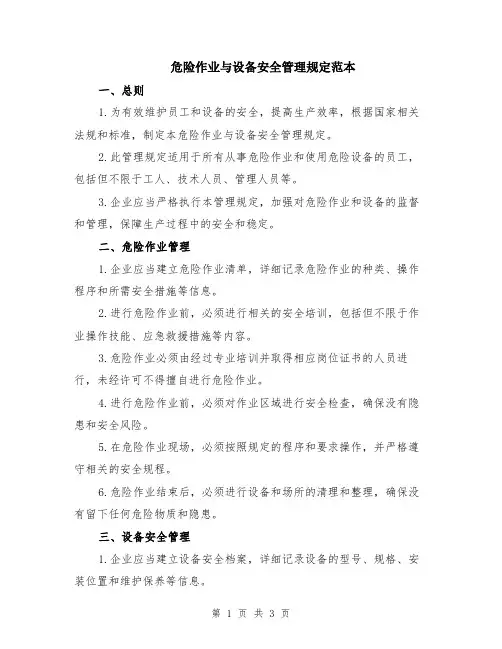 危险作业与设备安全管理规定范本

一、总则

1.为有效维护员工和设备的安全，提高生产效率，根据国家相关法规和标准，制定本危险作业与设备安全管理规定。

2.此管理规定适用于所有从事危险作业和使用危险设备的员工，包括但不限于工人、技术人员、管理人员等。

3.企业应当严格执行本管理规定，加强对危险作业和设备的监督和管理，保障生产过程中的安全和稳定。

二、危险作业管理

1.企业应当建立危险作业清单，详细记录危险作业的种类、操作程序和所需安全措施等信息。

2.进行危险作业前，必须进行相关的安全培训，包括但不限于作业操作技能、应急救援措施等内容。

3.危险作业必须由经过专业培训并取得相应岗位证书的人员进行，未经许可不得擅自进行危险作业。

4.进行危险作业前，必须对作业区域进行安全检查，确保没有隐患和安全风险。

5.在危险作业现场，必须按照规定的程序和要求操作，并严格遵守相关的安全规程。

6.危险作业结束后，必须进行设备和场所的清理和整理，确保没有留下任何危险物质和隐患。

三、设备安全管理

1.企业应当建立设备安全档案，详细记录设备的型号、规格、安装位置和维护保养等信息。

第 1 页 共 3 页